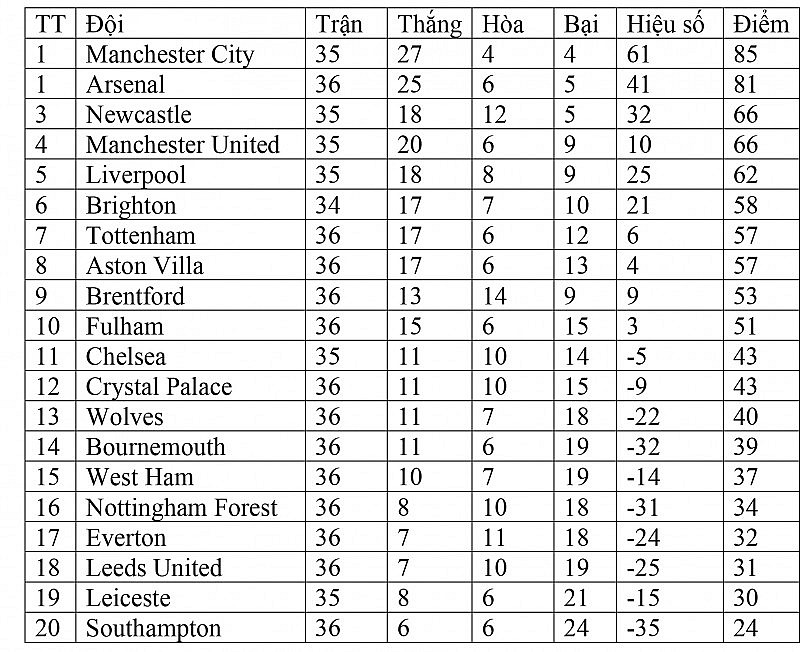 | TT | Đội | Trận | Thắng | Hòa | Bại | Hiệu số | Điểm |
|---|---|---|---|---|---|---|---|
| 1 | Manchester City | 35 | 27 | 4 | 4 | 61 | 85 |
| 1 | Arsenal | 36 | 25 | 6 | 5 | 41 | 81 |
| 3 | Newcastle | 35 | 18 | 12 | 5 | 32 | 66 |
| 4 | Manchester United | 35 | 20 | 6 | 9 | 10 | 66 |
| 5 | Liverpool | 35 | 18 | 8 | 9 | 25 | 62 |
| 6 | Brighton | 34 | 17 | 7 | 10 | 21 | 58 |
| 7 | Tottenham | 36 | 17 | 6 | 12 | 6 | 57 |
| 8 | Aston Villa | 36 | 17 | 6 | 13 | 4 | 57 |
| 9 | Brentford | 36 | 13 | 14 | 9 | 9 | 53 |
| 10 | Fulham | 36 | 15 | 6 | 15 | 3 | 51 |
| 11 | Chelsea | 35 | 11 | 10 | 14 | -5 | 43 |
| 12 | Crystal Palace | 36 | 11 | 10 | 15 | -9 | 43 |
| 13 | Wolves | 36 | 11 | 7 | 18 | -22 | 40 |
| 14 | Bournemouth | 36 | 11 | 6 | 19 | -32 | 39 |
| 15 | West Ham | 36 | 10 | 7 | 19 | -14 | 37 |
| 16 | Nottingham Forest | 36 | 8 | 10 | 18 | -31 | 34 |
| 17 | Everton | 36 | 7 | 11 | 18 | -24 | 32 |
| 18 | Leeds United | 36 | 7 | 10 | 19 | -25 | 31 |
| 19 | Leiceste | 35 | 8 | 6 | 21 | -15 | 30 |
| 20 | Southampton | 36 | 6 | 6 | 24 | -35 | 24 |